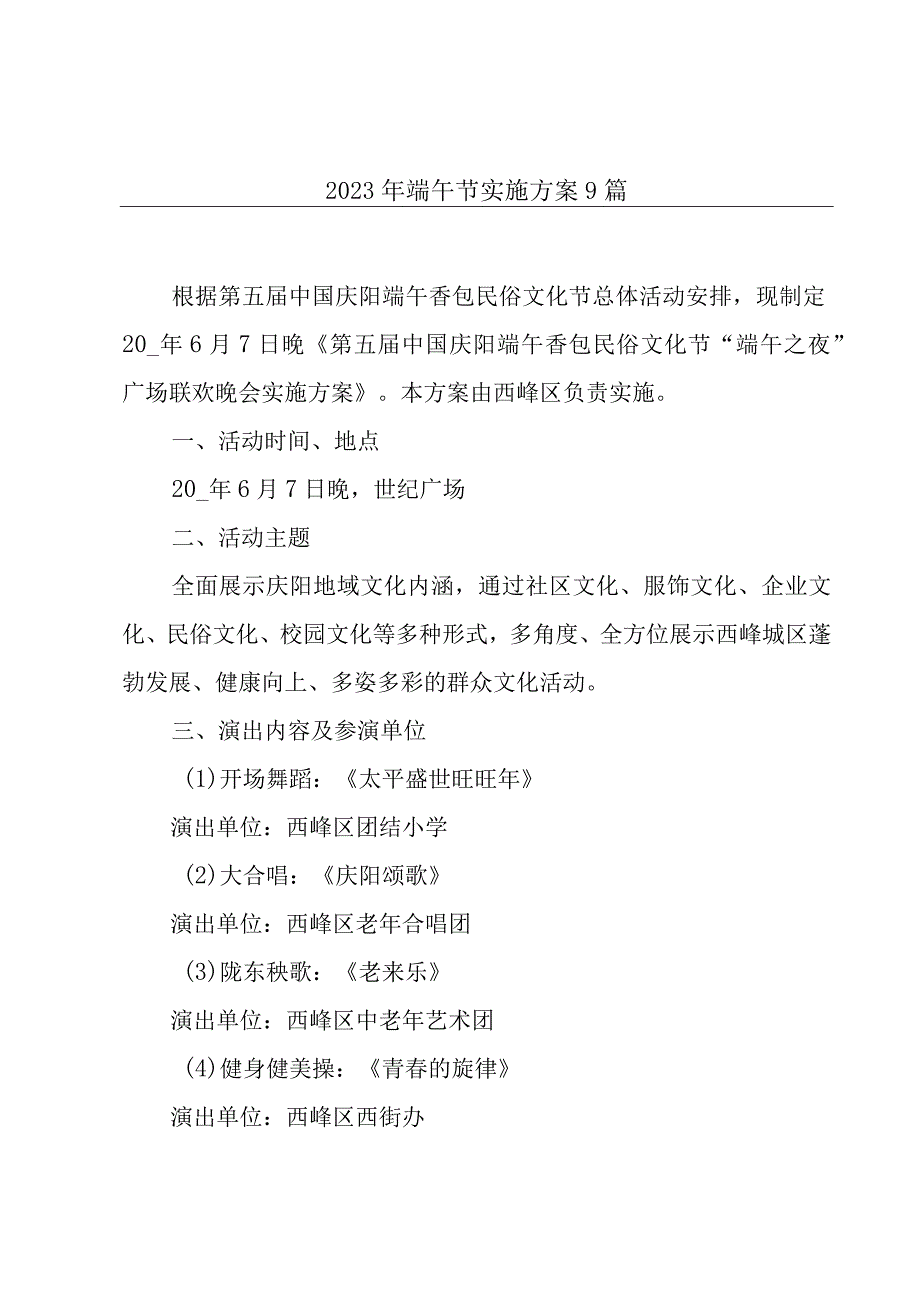 2023年端午节实施方案9篇

根据第五届中国庆阳端午香包民俗文化节总体活动安排，现制定20_年6月7日晚《第五届中国庆阳端午香包民俗文化节“端午之夜”广场联欢晚会实施方案》。本方案由西峰区负责实施。

一、活动时间、地点

20_年6月7日晚，世纪广场

二、活动主题

全面展示庆阳地域文化内涵，通过社区文化、服饰文化、企业文化、民俗文化、校园文化等多种形式，多角度、全方位展示西峰城区蓬勃发展、健康向上、多姿多彩的群众文化活动。

三、演出内容及参演单位

(1)开场舞蹈：《太平盛世旺旺年》

演出单位：西峰区团结小学

(2)大合唱：《庆阳颂歌》

演出单位：西峰区老年合唱团

(3)陇东秧歌：《老来乐》

演出单位：西峰区中老年艺术团

(4)健身健美操：《青春的旋律》

演出单位：西峰区西街办